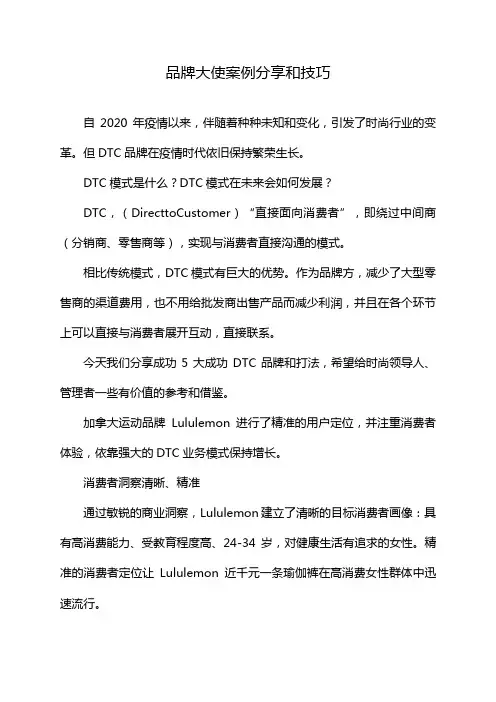 品牌大使案例分享和技巧

自 2020 年疫情以来，伴随着种种未知和变化，引发了时尚行业的变革。但 DTC 品牌在疫情时代依旧保持繁荣生长。

DTC 模式是什么？DTC 模式在未来会如何发展？

DTC，（DirecttoCustomer）“直接面向消费者”，即绕过中间商（分销商、零售商等），实现与消费者直接沟通的模式。

相比传统模式，DTC 模式有巨大的优势。作为品牌方，减少了大型零售商的渠道费用，也不用给批发商出售产品而减少利润，并且在各个环节上可以直接与消费者展开互动，直接联系。

今天我们分享成功 5 大成功 DTC 品牌和打法，希望给时尚领导人、管理者一些有价值的参考和借鉴。

加拿大运动品牌 Lululemon 进行了精准的用户定位，并注重消费者体验，依靠强大的 DTC 业务模式保持增长。

消费者洞察清晰、精准

通过敏锐的商业洞察，Lululemon 建立了清晰的目标消费者画像：具有高消费能力、受教育程度高、24-34 岁，对健康生活有追求的女性。精准的消费者定位让 Lululemon 近千元一条瑜伽裤在高消费女性群体中迅速流行。